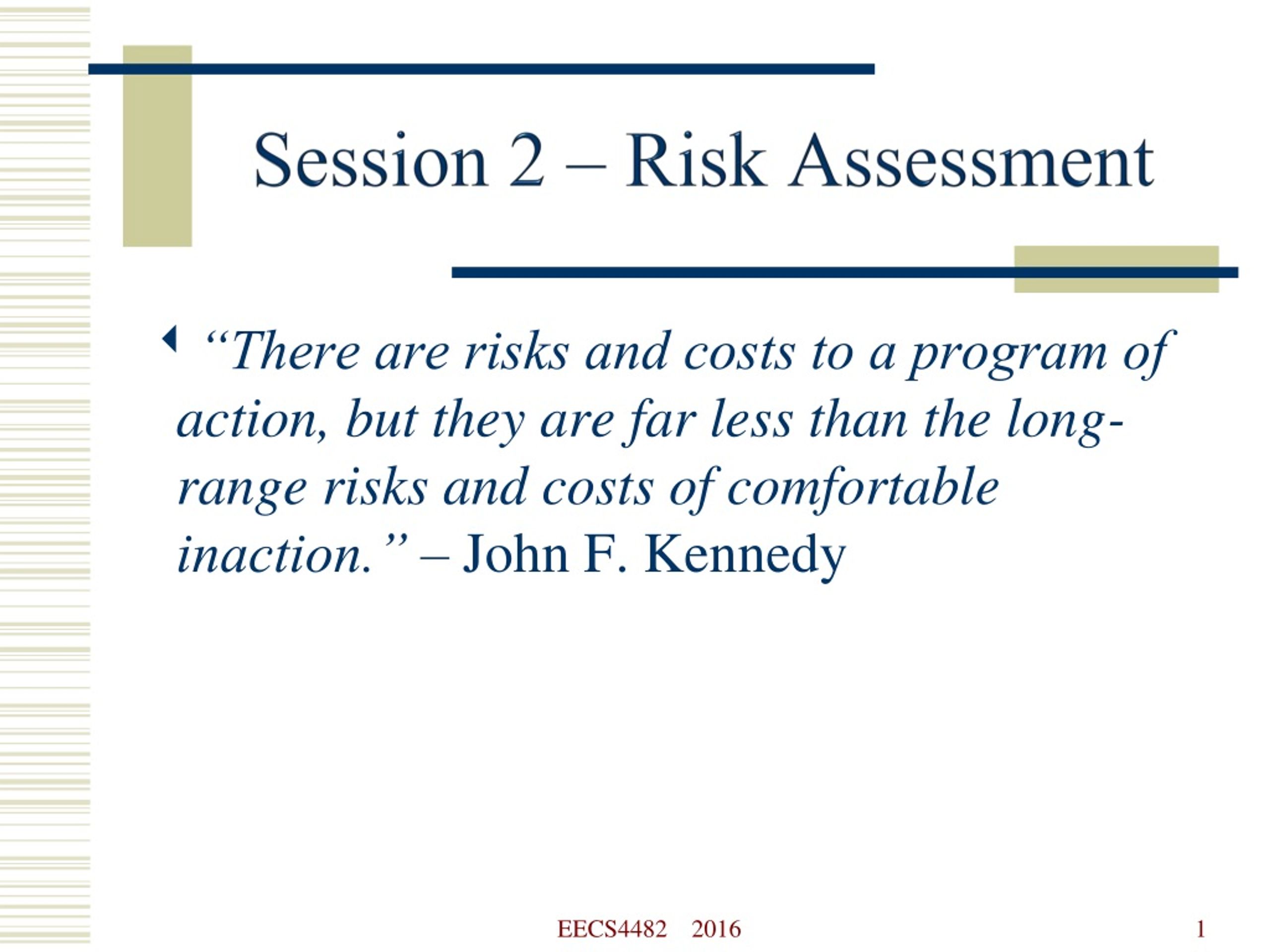 Session 2 – Risk Assessment

“There are risks and costs to a program of action, but they are far less than the long-range risks and costs of comfortable inaction.” – John F. Kennedy

EECS4482 2016

1